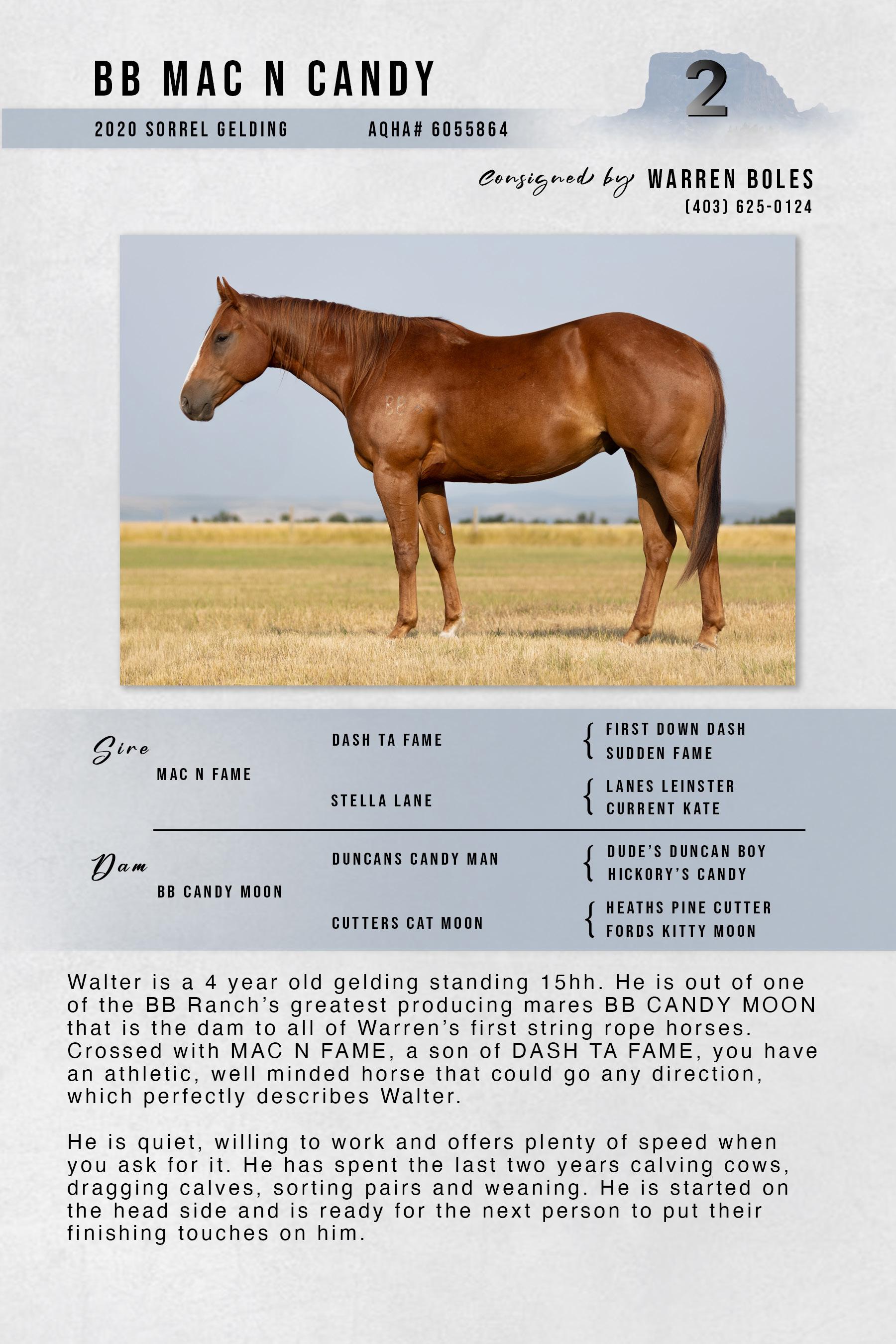 BB MAC N CANDY

2

2020 SORREL GELDING AQHA# 6055864

Consigned by WARREN BOLES
(403) 625-0124

Sire
MAC N FAME
DASH TA FAME
FIRST DOWN DASH
SUDDEN FAME
STELLA LANE
LANES LEINSTER
CURRENT KATE

Dam
BB CANDY MOON
DUNCANS CANDY MAN
DUDE'S DUNCAN BOY
HICKORY'S CANDY
CUTTERS CAT MOON
HEATHS PINE CUTTER
FORDS KITTY MOON

Walter is a 4 year old gelding standing 15hh. He is out of one of the BB Ranch's greatest producing mares BB CANDY MOON that is the dam to all of Warren's first string rope horses. Crossed with MAC N FAME, a son of DASH TA FAME, you have an athletic, well minded horse that could go any direction, which perfectly describes Walter.

He is quiet, willing to work and offers plenty of speed when you ask for it. He has spent the last two years calving cows, dragging calves, sorting pairs and weaning. He is started on the head side and is ready for the next person to put their finishing touches on him.